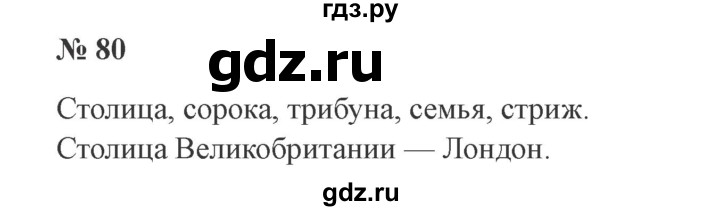 гдз.ру

№ 80

gdz.ru

Столица, сорока, трибуна, семья, стриж.

Столица Великобритании — Лондон.

gdz.ru